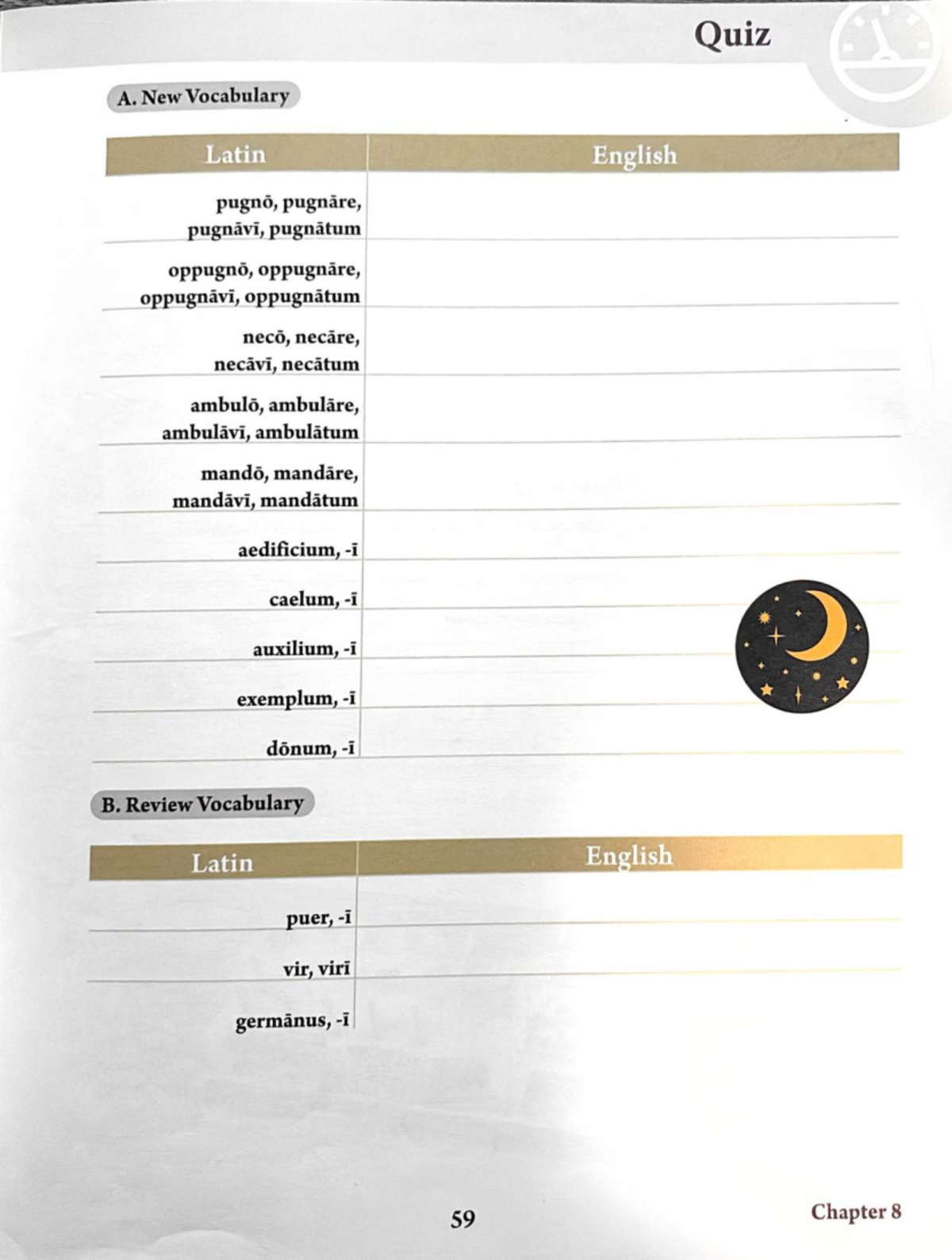 Quiz

A. New Vocabulary

| Latin | English |
|---|---|
| pugnō, pugnāre, pugnāvī, pugnātum | |
| oppugnō, oppugnāre, oppugnāvī, oppugnātum | |
| necō, necāre, necāvī, necātum | |
| ambulō, ambulāre, ambulāvī, ambulātum | |
| mandō, mandāre, mandāvī, mandātum | |
| aedificium, -ī | |
| caelum, -ī | |
| auxilium, -ī | |
| exemplum, -ī | |
| dōnum, -ī | |

B. Review Vocabulary

| Latin | English |
|---|---|
| puer, -ī | |
| vir, virī | |
| germānus, -ī | |

59

Chapter 8